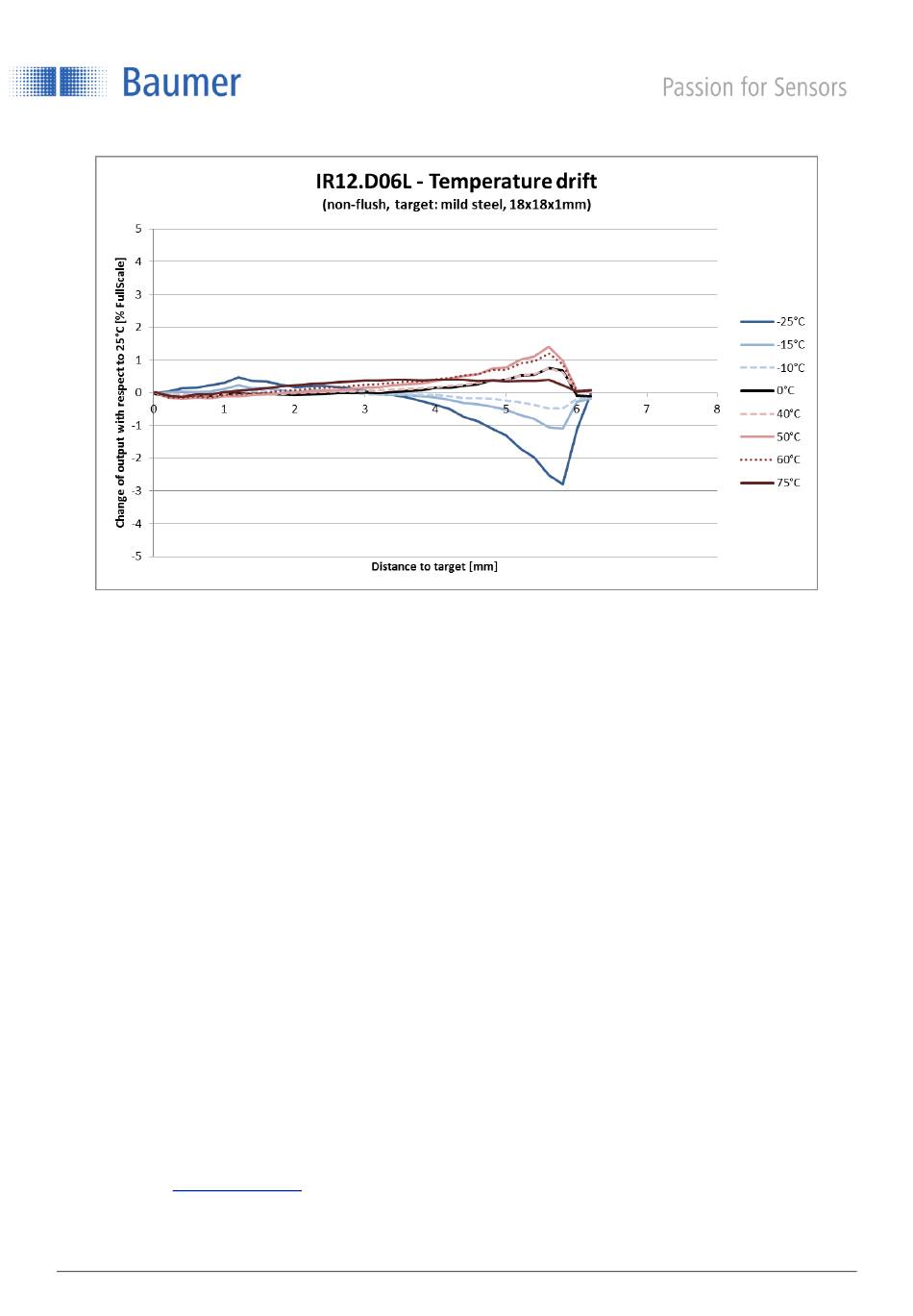 Baumer

Passion for Sensors

IR12.D06L - Temperature drift
(non-flush, target: mild steel, 18x18x1mm)

Change of output with respect to 25°C [% FullScale]

5
4
3
2
1
0
-1
-2
-3
-4
-5

0 1 2 3 4 5 6 7 8

Distance to target [mm]

-25°C
-15°C
-10°C
0°C
40°C
50°C
60°C
75°C